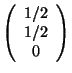 $\begin{pmatrix} 1/2 \\ 1/2 \\ 0 \end{pmatrix}$